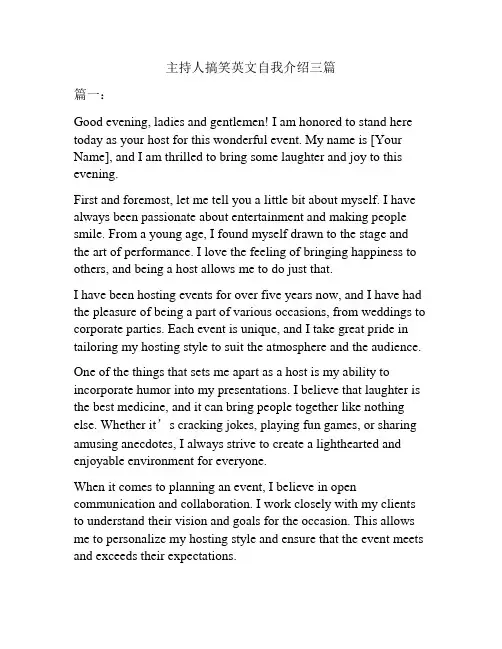 主持人搞笑英文自我介绍三篇

篇一：

Good evening, ladies and gentlemen! I am honored to stand here today as your host for this wonderful event. My name is [Your Name], and I am thrilled to bring some laughter and joy to this evening.

First and foremost, let me tell you a little bit about myself. I have always been passionate about entertainment and making people smile. From a young age, I found myself drawn to the stage and the art of performance. I love the feeling of bringing happiness to others, and being a host allows me to do just that.

I have been hosting events for over five years now, and I have had the pleasure of being a part of various occasions, from weddings to corporate parties. Each event is unique, and I take great pride in tailoring my hosting style to suit the atmosphere and the audience.

One of the things that sets me apart as a host is my ability to incorporate humor into my presentations. I believe that laughter is the best medicine, and it can bring people together like nothing else. Whether it’s cracking jokes, playing fun games, or sharing amusing anecdotes, I always strive to create a lighthearted and enjoyable environment for everyone.

When it comes to planning an event, I believe in open communication and collaboration. I work closely with my clients to understand their vision and goals for the occasion. This allows me to personalize my hosting style and ensure that the event meets and exceeds their expectations.